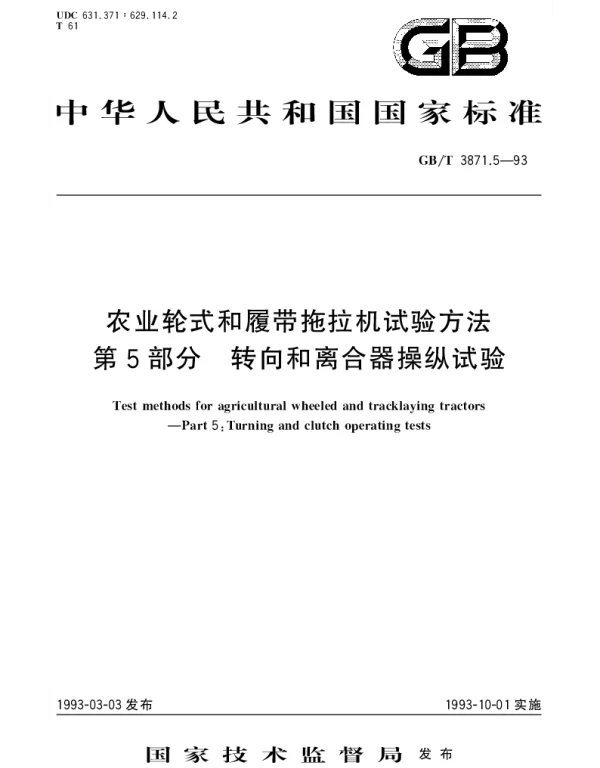 UDC 631.371 : 629.114.2
T 61

GB

中华人民共和国国家标准

GB/T 3871.5—93

农业轮式和履带拖拉机试验方法
第5部分 转向和离合器操纵试验

Test methods for agricultural wheeled and tracklaying tractors
—Part 5: Turning and clutch operating tests

1993-03-03 发布

1993-10-01 实施

国家技术监督局 发布